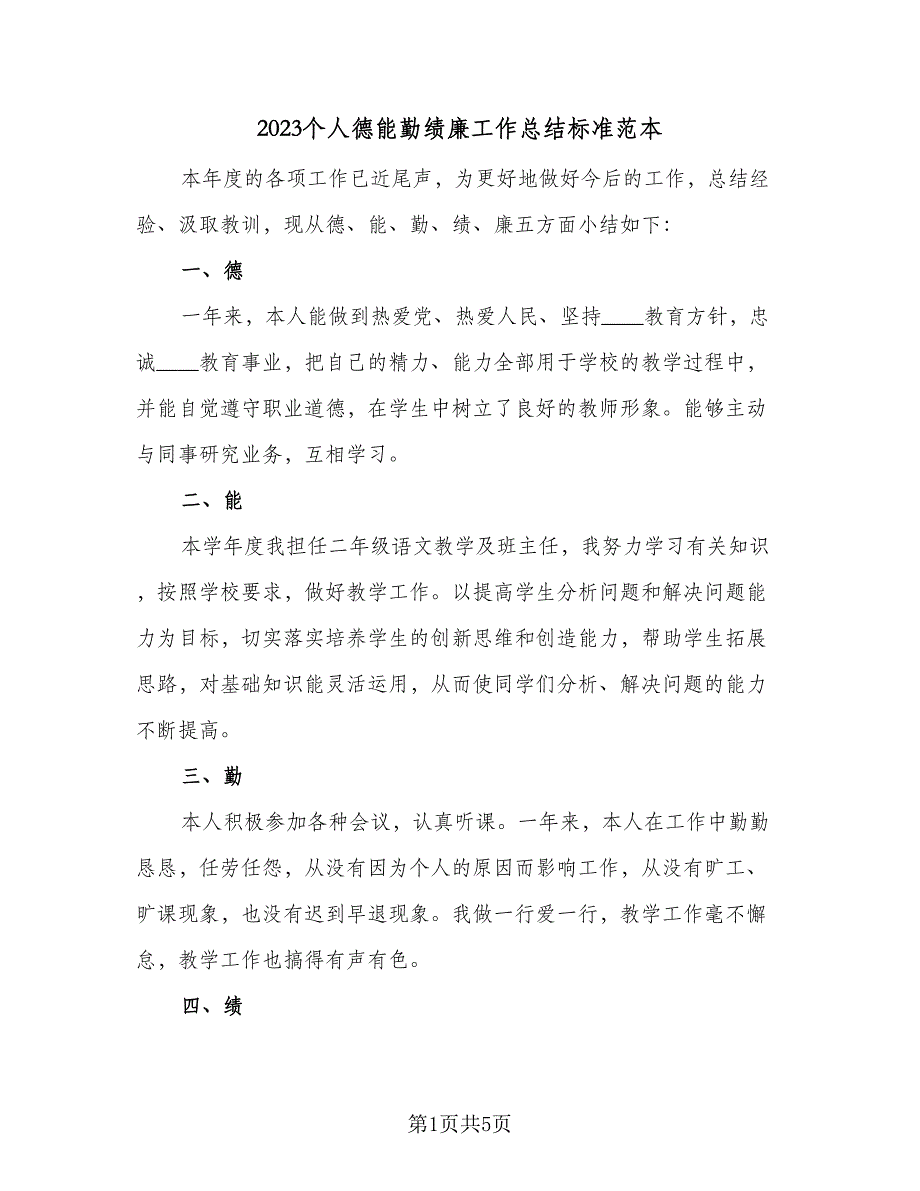 2023个人德能勤绩廉工作总结标准范本

本年度的各项工作已近尾声，为更好地做好今后的工作，总结经验、汲取教训，现从德、能、勤、绩、廉五方面小结如下：

一、德

一年来，本人能做到热爱党、热爱人民、坚持____教育方针，忠诚____教育事业，把自己的精力、能力全部用于学校的教学过程中，并能自觉遵守职业道德，在学生中树立了良好的教师形象。能够主动与同事研究业务，互相学习。

二、能

本学年度我担任二年级语文教学及班主任，我努力学习有关知识，按照学校要求，做好教学工作。以提高学生分析问题和解决问题能力为目标，切实落实培养学生的创新思维和创造能力，帮助学生拓展思路，对基础知识能灵活运用，从而使同学们分析、解决问题的能力不断提高。

三、勤

本人积极参加各种会议，认真听课。一年来，本人在工作中勤勤恳恳，任劳任怨，从没有因为个人的原因而影响工作，从没有旷工、旷课现象，也没有迟到早退现象。我做一行爱一行，教学工作毫不懈怠，教学工作也搞得有声有色。

四、绩

第1页共5页